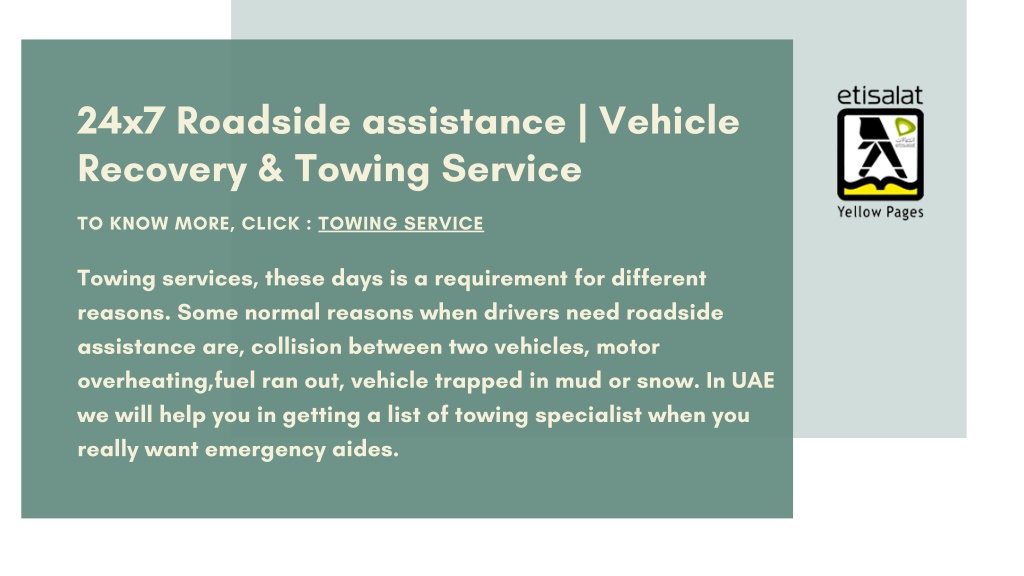 24x7 Roadside assistance | Vehicle Recovery & Towing Service

TO KNOW MORE, CLICK : TOWING SERVICE

Towing services, these days is a requirement for different reasons. Some normal reasons when drivers need roadside assistance are, collision between two vehicles, motor overheating,fuel ran out, vehicle trapped in mud or snow. In UAE we will help you in getting a list of towing specialist when you really want emergency aides.

etisalat

Yellow Pages